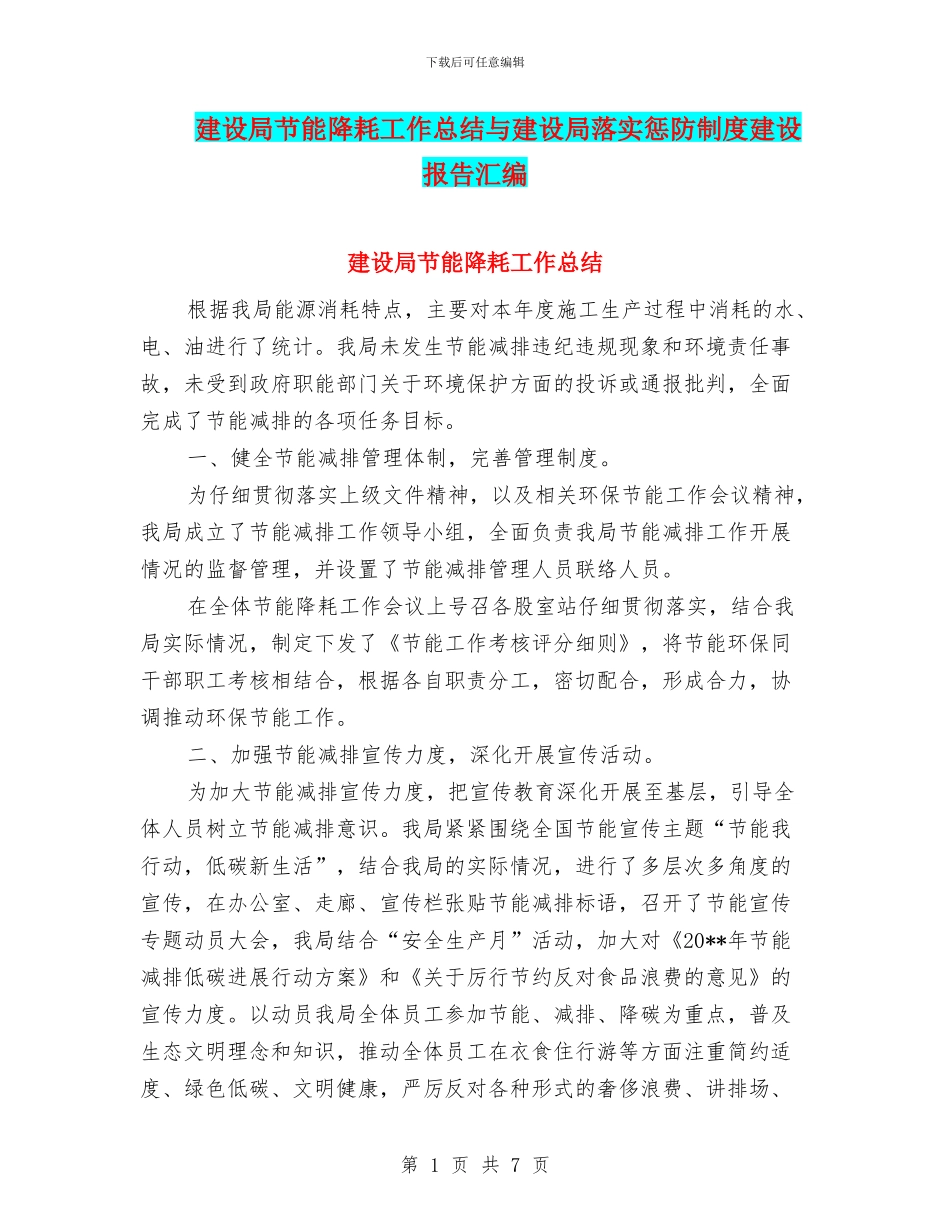 下载后可任意编辑

建设局节能降耗工作总结与建设局落实惩防制度建设报告汇编

建设局节能降耗工作总结

根据我局能源消耗特点，主要对本年度施工生产过程中消耗的水、电、油进行了统计。我局未发生节能减排违纪违规现象和环境责任事故，未受到政府职能部门关于环境保护方面的投诉或通报批判，全面完成了节能减排的各项任务目标。

一、健全节能减排管理体制，完善管理制度。

为仔细贯彻落实上级文件精神，以及相关环保节能工作会议精神，我局成立了节能减排工作领导小组，全面负责我局节能减排工作开展情况的监督管理，并设置了节能减排管理人员联络人员。

在全体节能降耗工作会议上号召各股室站仔细贯彻落实，结合我局实际情况，制定下发了《节能工作考核评分细则》，将节能环保同干部职工考核相结合，根据各自职责分工，密切配合，形成合力，协调推动环保节能工作。

二、加强节能减排宣传力度，深化开展宣传活动。

为加大节能减排宣传力度，把宣传教育深化开展至基层，引导全体人员树立节能减排意识。我局紧紧围绕全国节能宣传主题“节能我行动，低碳新生活”，结合我局的实际情况，进行了多层次多角度的宣传，在办公室、走廊、宣传栏张贴节能减排标语，召开了节能宣传专题动员大会，我局结合“安全生产月”活动，加大对《20**年节能减排低碳进展行动方案》和《关于厉行节约反对食品浪费的意见》的宣传力度。以动员我局全体员工参加节能、减排、降碳为重点，普及生态文明理念和知识，推动全体员工在衣食住行游等方面注重简约适度、绿色低碳、文明健康，严厉反对各种形式的奢侈浪费、讲排场、

第 1 页 共 7 页